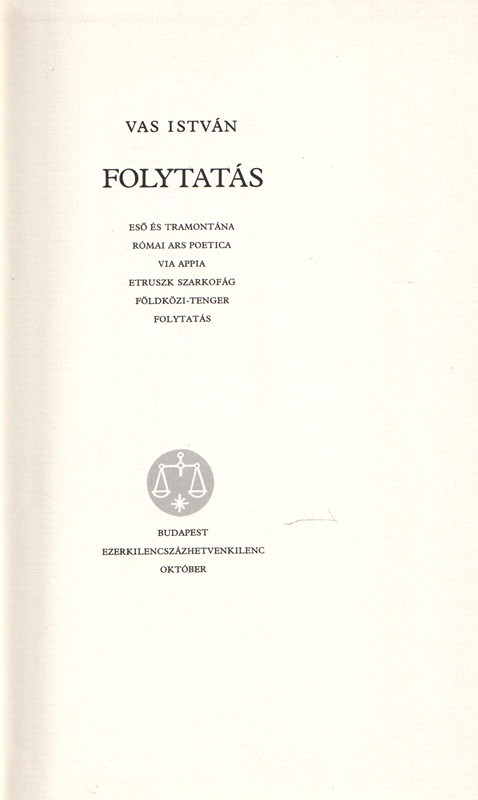 VAS ISTVÁN

FOLYTATÁS

ESŐ ÉS TRAMONTÁNA
RÓMAI ARS POETICA
VIA APPIA
ETRUSZK SZARKOFÁG
FÖLDKÖZI-TENGER
FOLYTATÁS

BUDAPEST
EZERKILENCSZÁZHETVENKILENC
OKTÓBER